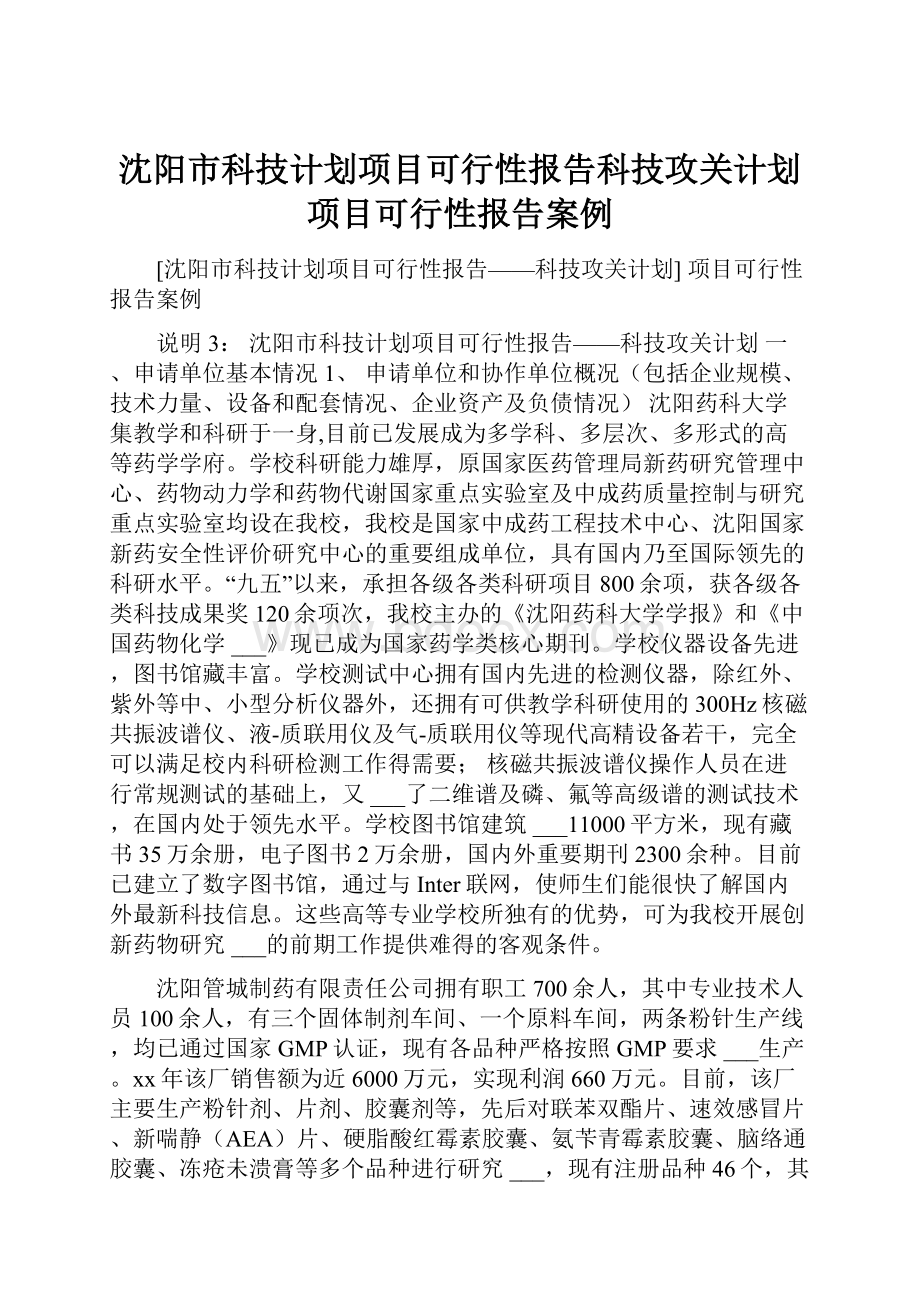 沈阳市科技计划项目可行性报告科技攻关计划项目可行性报告案例

[沈阳市科技计划项目可行性报告——科技攻关计划] 项目可行性报告案例

说明 3： 沈阳市科技计划项目可行性报告——科技攻关计划 一、申请单位基本情况 1、 申请单位和协作单位概况（包括企业规模、技术力量、设备和配套情况、企业资产及负债情况） 沈阳药科大学集教学和科研于一身,目前已发展成为多学科、多层次、多形式的高等药学学府。学校科研能力雄厚，原国家医药管理局新药研究管理中心、药物动力学和药物代谢国家重点实验室及中成药质量控制与研究重点实验室均设在我校，我校是国家中成药工程技术中心、沈阳国家新药安全性评价研究中心的重要组成单位，具有国内乃至国际领先的科研水平。“九五”以来，承担各级各类科研项目 800 余项，获各级各类科技成果奖 120 余项次，我校主办的《沈阳药科大学学报》和《中国药物化学 ___》现已成为国家药学类核心期刊。学校仪器设备先进，图书馆藏丰富。学校测试中心拥有国内先进的检测仪器，除红外、紫外等中、小型分析仪器外，还拥有可供教学科研使用的 300Hz 核磁共振波谱仪、液-质联用仪及气-质联用仪等现代高精设备若干，完全可以满足校内科研检测工作得需要； 核磁共振波谱仪操作人员在进行常规测试的基础上，又 ___了二维谱及磷、氟等高级谱的测试技术，在国内处于领先水平。学校图书馆建筑 ___11000 平方米，现有藏书 35 万余册，电子图书 2 万余册，国内外重要期刊 2300 余种。目前已建立了数字图书馆，通过与 Inter 联网，使师生们能很快了解国内外最新科技信息。这些高等专业学校所独有的优势，可为我校开展创新药物研究 ___的前期工作提供难得的客观条件。

沈阳管城制药有限责任公司拥有职工 700 余人，其中专业技术人员 100 余人，有三个固体制剂车间、一个原料车间，两条粉针生产线，均已通过国家 GMP 认证，现有各品种严格按照 GMP 要求 ___生产。xx 年该厂销售额为近 6000 万元，实现利润 660 万元。目前，该厂主要生产粉针剂、片剂、胶囊剂等，先后对联苯双酯片、速效感冒片、新喘静（AEA）片、硬脂酸红霉素胶囊、氨苄青霉素胶囊、脑络通胶囊、冻疮未溃膏等多个品种进行研究 ___，现有注册品种 46 个，其